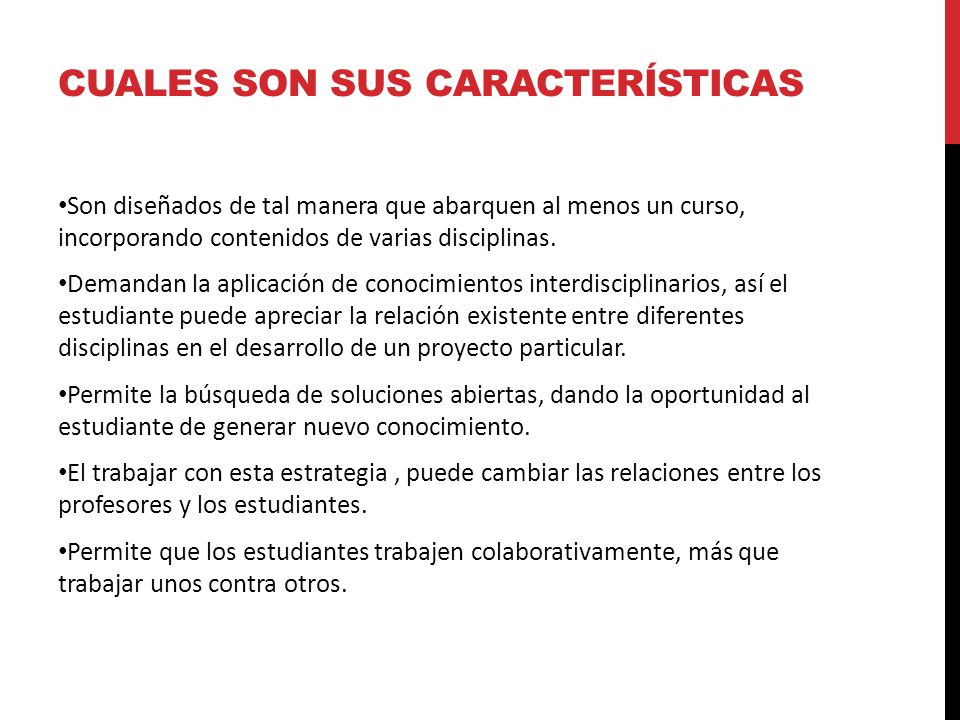 CUALES SON SUS CARACTERÍSTICAS

•Son diseñados de tal manera que abarquen al menos un curso, incorporando contenidos de varias disciplinas.

•Demandan la aplicación de conocimientos interdisciplinarios, así el estudiante puede apreciar la relación existente entre diferentes disciplinas en el desarrollo de un proyecto particular.

•Permite la búsqueda de soluciones abiertas, dando la oportunidad al estudiante de generar nuevo conocimiento.

•El trabajar con esta estrategia , puede cambiar las relaciones entre los profesores y los estudiantes.

•Permite que los estudiantes trabajen colaborativamente, más que trabajar unos contra otros.